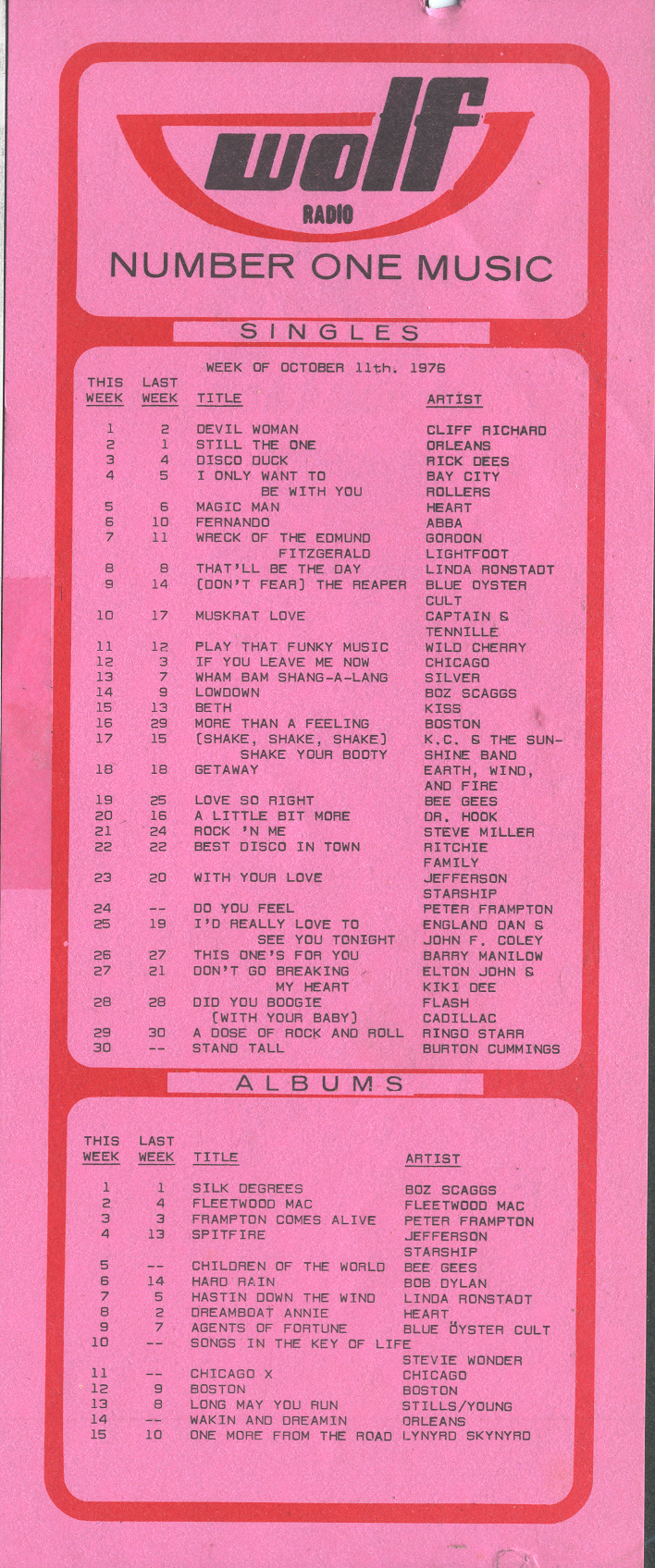 wolf
RADIO
NUMBER ONE MUSIC

SINGLES

WEEK OF OCTOBER 11th. 1976

| THIS WEEK | LAST WEEK | TITLE | ARTIST |
|---|---|---|---|
| 1 | 2 | DEVIL WOMAN | CLIFF RICHARD |
| 2 | 1 | STILL THE ONE | ORLEANS |
| 3 | 4 | DISCO DUCK | RICK DEES |
| 4 | 5 | I ONLY WANT TO BE WITH YOU | BAY CITY ROLLERS |
| 5 | 6 | MAGIC MAN | HEART |
| 6 | 10 | FERNANDO | ABBA |
| 7 | 11 | WRECK OF THE EDMUND FITZGERALD | GORDON LIGHTFOOT |
| 8 | 8 | THAT'LL BE THE DAY | LINDA RONSTADT |
| 9 | 14 | (DON'T FEAR) THE REAPER | BLUE OYSTER CULT |
| 10 | 17 | MUSKRAT LOVE | CAPTAIN & TENNILLE |
| 11 | 12 | PLAY THAT FUNKY MUSIC | WILD CHERRY |
| 12 | 3 | IF YOU LEAVE ME NOW | CHICAGO |
| 13 | 7 | WHAM BAM SHANG-A-LANG | SILVER |
| 14 | 9 | LOWDOWN | BOZ SCAGGS |
| 15 | 13 | BETH | KISS |
| 16 | 29 | MORE THAN A FEELING | BOSTON |
| 17 | 15 | (SHAKE, SHAKE, SHAKE) SHAKE YOUR BOOTY | K.C. & THE SUNSHINE BAND |
| 18 | 18 | GETAWAY | EARTH, WIND, AND FIRE |
| 19 | 25 | LOVE SO RIGHT | BEE GEES |
| 20 | 16 | A LITTLE BIT MORE | DR. HOOK |
| 21 | 24 | ROCK 'N ME | STEVE MILLER |
| 22 | 22 | BEST DISCO IN TOWN | RITCHIE FAMILY |
| 23 | 20 | WITH YOUR LOVE | JEFFERSON STARSHIP |
| 24 | -- | DO YOU FEEL | PETER FRAMPTON |
| 25 | 19 | I'D REALLY LOVE TO SEE YOU TONIGHT | ENGLAND DAN & JOHN F. COLEY |
| 26 | 27 | THIS ONE'S FOR YOU | BARRY MANILOW |
| 27 | 21 | DON'T GO BREAKING MY HEART | ELTON JOHN & KIKI DEE |
| 28 | 28 | DID YOU BOOGIE (WITH YOUR BABY) | FLASH CADILLAC |
| 29 | 30 | A DOSE OF ROCK AND ROLL | RINGO STARR |
| 30 | -- | STAND TALL | BURTON CUMMINGS |

ALBUMS

| THIS WEEK | LAST WEEK | TITLE | ARTIST |
|---|---|---|---|
| 1 | 1 | SILK DEGREES | BOZ SCAGGS |
| 2 | 4 | FLEETWOOD MAC | FLEETWOOD MAC |
| 3 | 3 | FRAMPTON COMES ALIVE | PETER FRAMPTON |
| 4 | 13 | SPITFIRE | JEFFERSON STARSHIP |
| 5 | -- | CHILDREN OF THE WORLD | BEE GEES |
| 6 | 14 | HARD RAIN | BOB DYLAN |
| 7 | 5 | HASTIN DOWN THE WIND | LINDA RONSTADT |
| 8 | 2 | DREAMBOAT ANNIE | HEART |
| 9 | 7 | AGENTS OF FORTUNE | BLUE ÖYSTER CULT |
| 10 | -- | SONGS IN THE KEY OF LIFE | STEVIE WONDER |
| 11 | -- | CHICAGO X | CHICAGO |
| 12 | 9 | BOSTON | BOSTON |
| 13 | 8 | LONG MAY YOU RUN | STILLS/YOUNG |
| 14 | -- | WAKIN AND DREAMIN | ORLEANS |
| 15 | 10 | ONE MORE FROM THE ROAD | LYNYRD SKYNYRD |